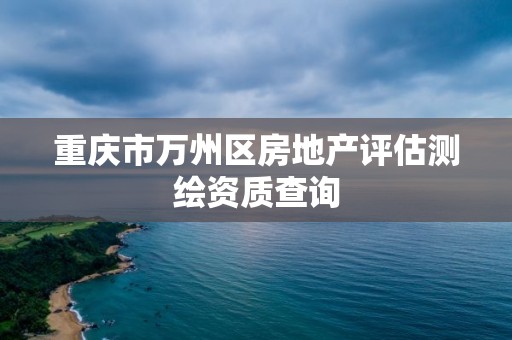 重庆市万州区房地产评估测绘资质查询